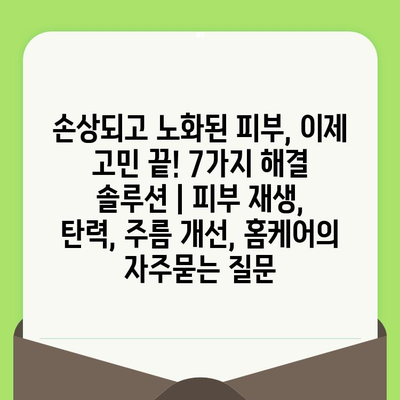 손상되고 노화된 피부, 이제 고민 끝! 7가지 해결 솔루션 | 피부 재생, 탄력, 주름 개선, 홈케어의 자주묻는 질문